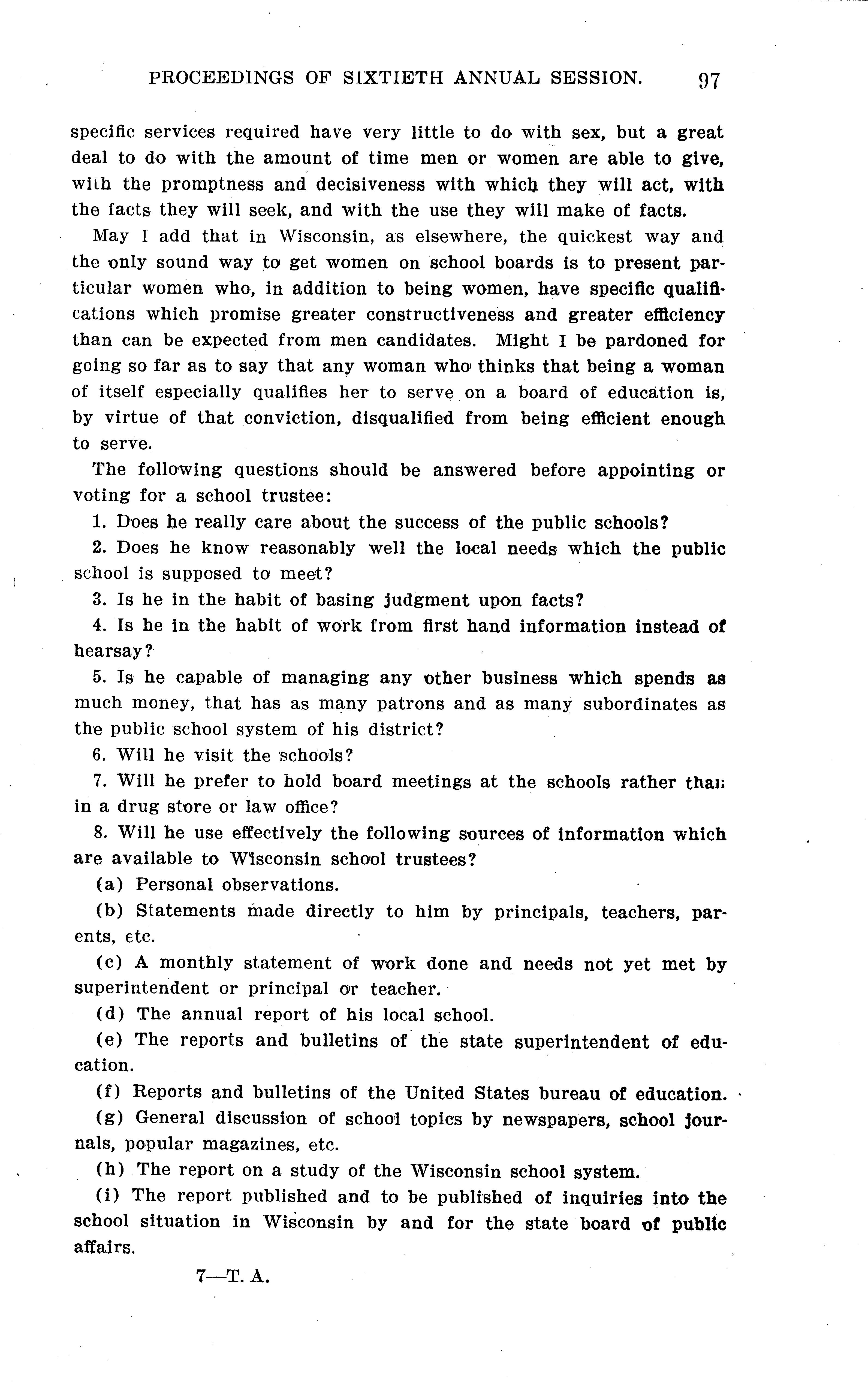 PROCEEDINGS OF SIXTIETH ANNUAL SESSION. 97

specific services required have very little to do with sex, but a great deal to do with the amount of time men or women are able to give, with the promptness and decisiveness with which they will act, with the facts they will seek, and with the use they will make of facts.

May I add that in Wisconsin, as elsewhere, the quickest way and the only sound way to get women on school boards is to present particular women who, in addition to being women, have specific qualifications which promise greater constructiveness and greater efficiency than can be expected from men candidates. Might I be pardoned for going so far as to say that any woman who thinks that being a woman of itself especially qualifies her to serve on a board of education is, by virtue of that conviction, disqualified from being efficient enough to serve.

The following questions should be answered before appointing or voting for a school trustee:

1. Does he really care about the success of the public schools?

2. Does he know reasonably well the local needs which the public school is supposed to meet?

3. Is he in the habit of basing judgment upon facts?

4. Is he in the habit of work from first hand information instead of hearsay?

5. Is he capable of managing any other business which spends as much money, that has as many patrons and as many subordinates as the public school system of his district?

6. Will he visit the schools?

7. Will he prefer to hold board meetings at the schools rather than in a drug store or law office?

8. Will he use effectively the following sources of information which are available to Wisconsin school trustees?

(a) Personal observations.

(b) Statements made directly to him by principals, teachers, parents, etc.

(c) A monthly statement of work done and needs not yet met by superintendent or principal or teacher.

(d) The annual report of his local school.

(e) The reports and bulletins of the state superintendent of education.

(f) Reports and bulletins of the United States bureau of education.

(g) General discussion of school topics by newspapers, school journals, popular magazines, etc.

(h) The report on a study of the Wisconsin school system.

(i) The report published and to be published of inquiries into the school situation in Wisconsin by and for the state board of public affairs.

7—T. A.